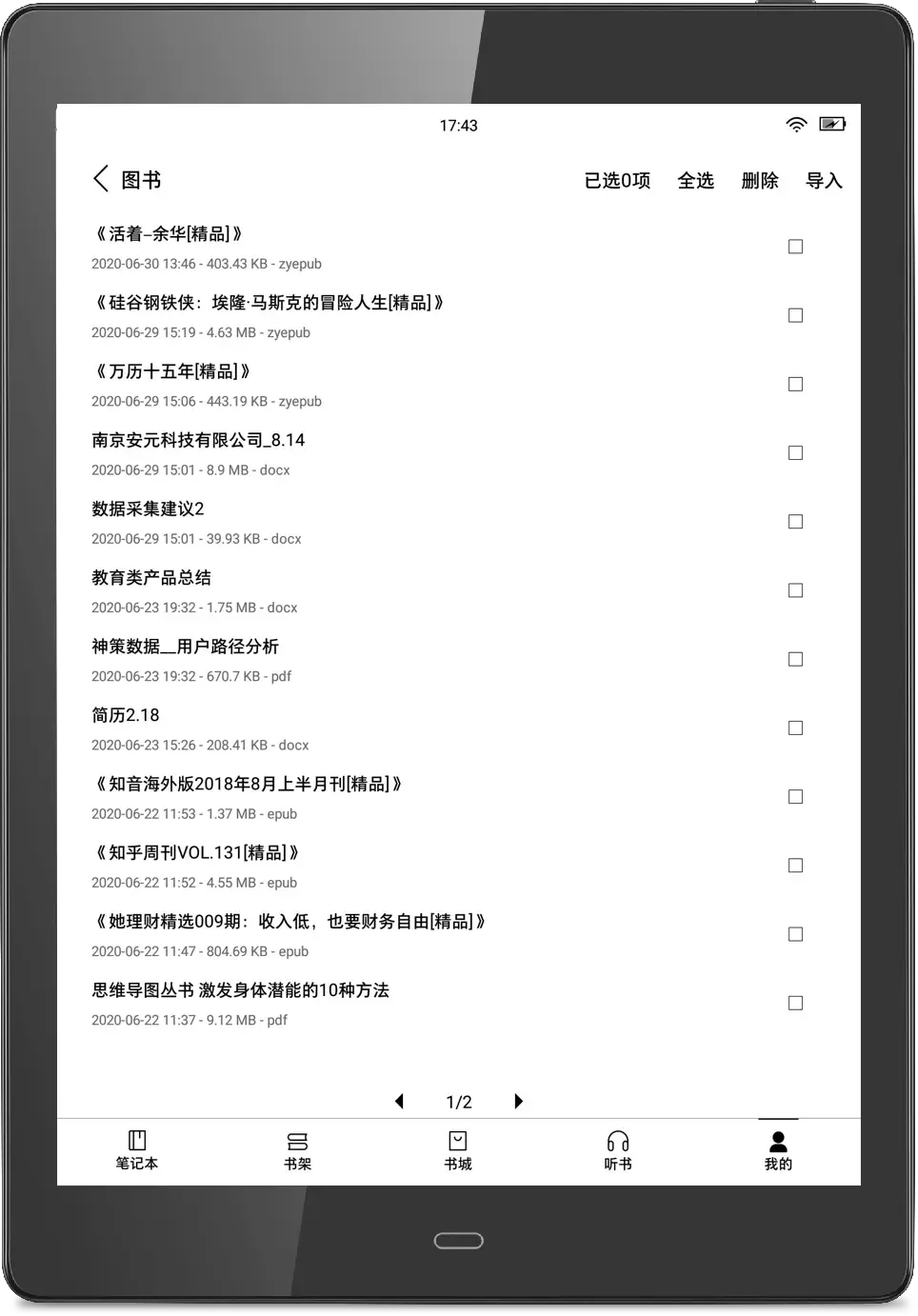 17:43

图书

已选0项 全选 删除 导入

《活着–余华[精品]》
2020-06-30 13:46 - 403.43 KB - zyepub

《硅谷钢铁侠：埃隆·马斯克的冒险人生[精品]》
2020-06-29 15:19 - 4.63 MB - zyepub

《万历十五年[精品]》
2020-06-29 15:06 - 443.19 KB - zyepub

南京安元科技有限公司_8.14
2020-06-29 15:01 - 8.9 MB - docx

数据采集建议2
2020-06-29 15:01 - 39.93 KB - docx

教育类产品总结
2020-06-23 19:32 - 1.75 MB - docx

神策数据__用户路径分析
2020-06-23 19:32 - 670.7 KB - pdf

简历2.18
2020-06-23 15:26 - 208.41 KB - docx

《知音海外版2018年8月上半月刊[精品]》
2020-06-22 11:53 - 1.37 MB - epub

《知乎周刊VOL.131[精品]》
2020-06-22 11:52 - 4.55 MB - epub

《她理财精选009期：收入低，也要财务自由[精品]》
2020-06-22 11:47 - 804.69 KB - epub

思维导图丛书 激发身体潜能的10种方法
2020-06-22 11:37 - 9.12 MB - pdf

1/2

笔记本 书架 书城 听书 我的